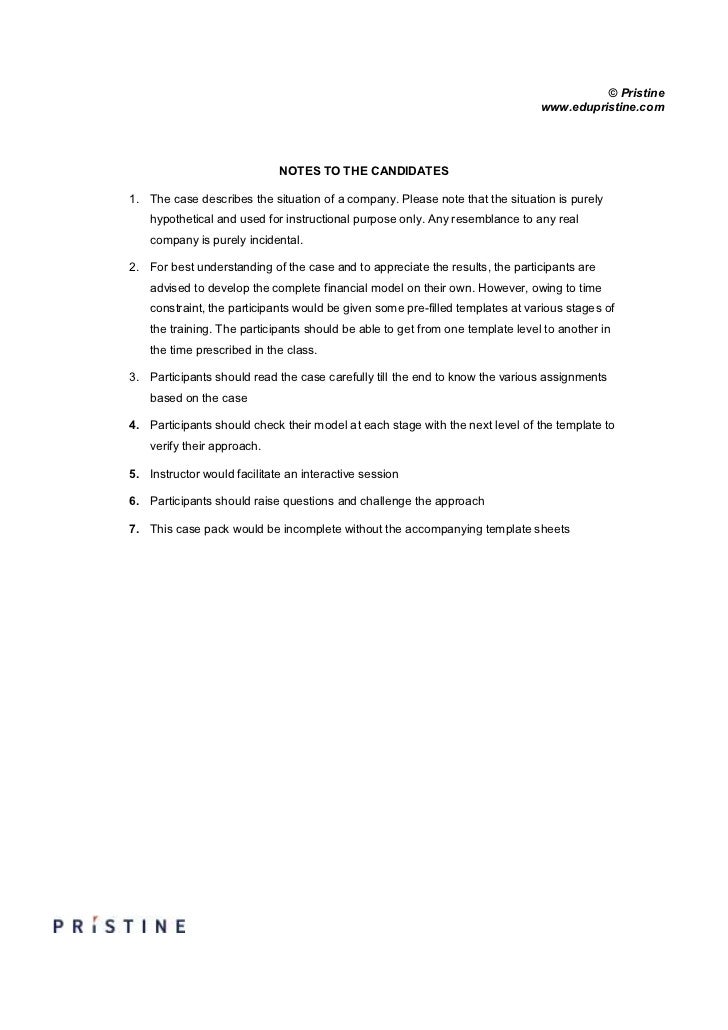 © Pristine
www.edupristine.com

NOTES TO THE CANDIDATES

1. The case describes the situation of a company. Please note that the situation is purely hypothetical and used for instructional purpose only. Any resemblance to any real company is purely incidental.

2. For best understanding of the case and to appreciate the results, the participants are advised to develop the complete financial model on their own. However, owing to time constraint, the participants would be given some pre-filled templates at various stages of the training. The participants should be able to get from one template level to another in the time prescribed in the class.

3. Participants should read the case carefully till the end to know the various assignments based on the case

4. Participants should check their model at each stage with the next level of the template to verify their approach.

5. Instructor would facilitate an interactive session

6. Participants should raise questions and challenge the approach

7. This case pack would be incomplete without the accompanying template sheets

PRISTINE